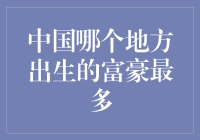 中国哪个地方出生的富豪最多